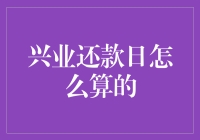 兴业还款日怎么算的